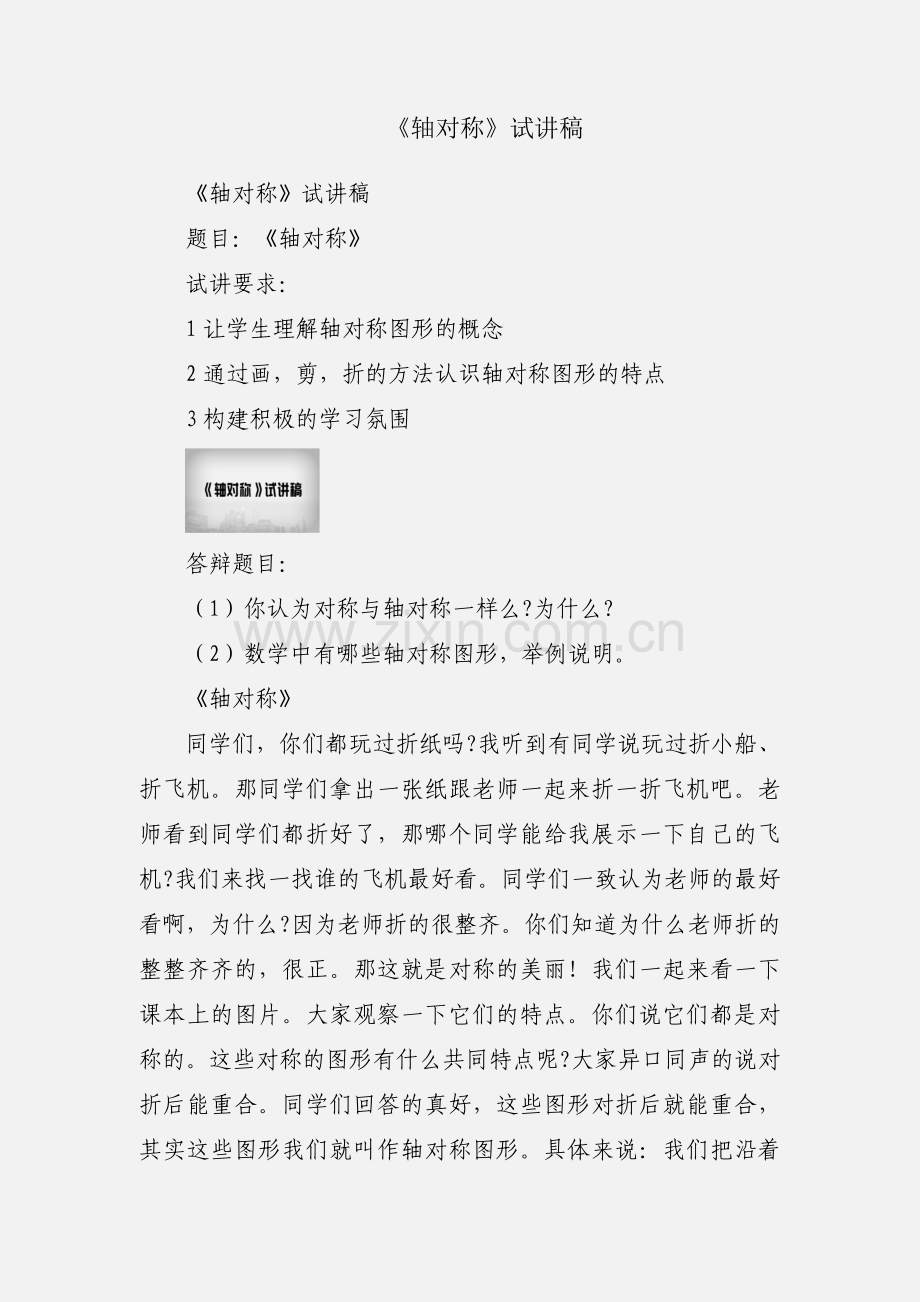 《轴对称》试讲稿

《轴对称》试讲稿

题目：《轴对称》

试讲要求：

1 让学生理解轴对称图形的概念

2 通过画，剪，折的方法认识轴对称图形的特点

3 构建积极的学习氛围

《轴对称》试讲稿

答辩题目：

（1）你认为对称与轴对称一样么?为什么?

（2）数学中有哪些轴对称图形，举例说明。

www.zixin.com.cn

《轴对称》

同学们，你们都玩过折纸吗?我听到有同学说玩过折小船、折飞机。那同学们拿出一张纸跟老师一起来折一折飞机吧。老师看到同学们都折好了，那哪个同学能给我展示一下自己的飞机?我们来找一找谁的飞机最好看。同学们一致认为老师的最好看啊，为什么?因为老师折的很整齐。你们知道为什么老师折的整整齐齐的，很正。那这就是对称的美丽！我们一起来看一下课本上的图片。大家观察一下它们的特点。你们说它们都是对称的。这些对称的图形有什么共同特点呢?大家异口同声的说对折后能重合。同学们回答的真好，这些图形对折后就能重合，其实这些图形我们就叫作轴对称图形。具体来说：我们把沿着